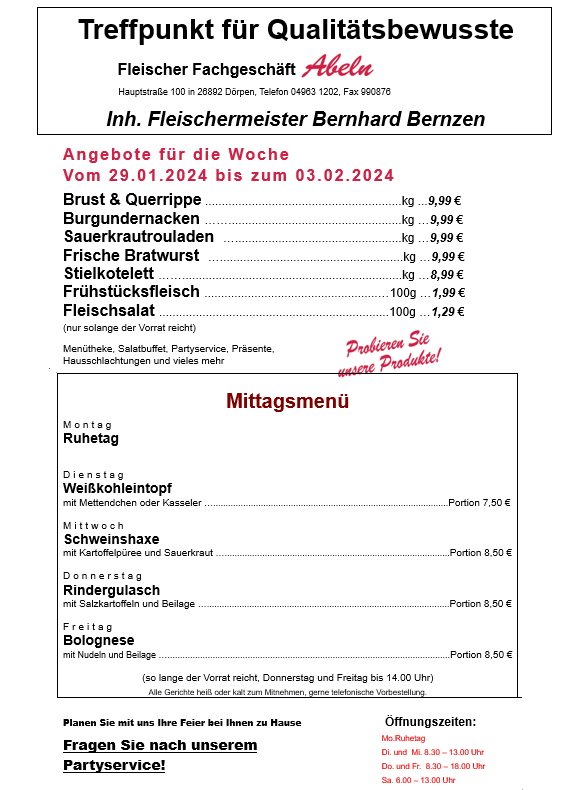 Treffpunkt für Qualitätsbewusste

Fleischer Fachgeschäft Abeln

Hauptstraße 100 in 26892 Dörpen, Telefon 04963 1202, Fax 990876

Inh. Fleischermeister Bernhard Bernzen

Angebote für die Woche
Vom 29.01.2024 bis zum 03.02.2024

Brust & Querrippe ........................................................kg ...9,99 €
Burgundernacken ........................................................kg ...9,99 €
Sauerkrautrouladen ........................................................kg ...9,99 €
Frische Bratwurst ........................................................kg ...9,99 €
Stielkotelett ........................................................kg ...8,99 €
Frühstücksfleisch ........................................................100g ...1,99 €
Fleischsalat ........................................................100g ...1,29 €
(nur solange der Vorrat reicht)

Menütheke, Salatbuffet, Partyservice, Präsente, Hausschlachtungen und vieles mehr

Probieren Sie unsere Produkte!

Mittagsmenü

Montag
Ruhetag

Dienstag
Weißkohleintopf
mit Mettendchen oder Kasseler ........................................................Portion 7,50 €

Mittwoch
Schweinshaxe
mit Kartoffelpüree und Sauerkraut ........................................................Portion 8,50 €

Donnerstag
Rindergulasch
mit Salzkartoffeln und Beilage ........................................................Portion 8,50 €

Freitag
Bolognese
mit Nudeln und Beilage ........................................................Portion 8,50 €

(so lange der Vorrat reicht, Donnerstag und Freitag bis 14.00 Uhr)
Alle Gerichte heiß oder kalt zum Mitnehmen, gerne telefonische Vorbestellung.

Planen Sie mit uns Ihre Feier bei Ihnen zu Hause

Fragen Sie nach unserem Partyservice!

Öffnungszeiten:
Mo.Ruhetag
Di. und Mi. 8.30 – 13.00 Uhr
Do. und Fr. 8.30 – 18.00 Uhr
Sa. 6.00 – 13.00 Uhr